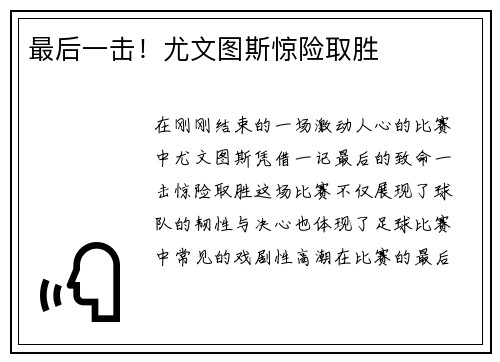 最后一击！尤文图斯惊险取胜

在刚刚结束的一场激动人心的比赛中尤文图斯凭借一记最后的致命一击惊险取胜这场比赛不仅展现了球队的韧性与决心也体现了足球比赛中常见的戏剧性高潮在比赛的最后